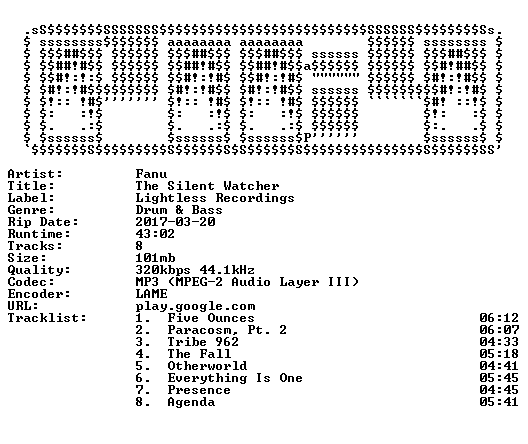 Artist: Fanu
Title: The Silent Watcher
Label: Lightless Recordings
Genre: Drum & Bass
Rip Date: 2017-03-20
Runtime: 43:02
Tracks: 8
Size: 101mb
Quality: 320kbps 44.1kHz
Codec: MP3 (MPEG-2 Audio Layer III)
Encoder: LAME
URL: play.google.com
Tracklist:
1. Five Ounces 06:12
2. Paracosm, Pt. 2 06:07
3. Tribe 962 04:33
4. The Fall 05:18
5. Otherworld 04:41
6. Everything Is One 05:45
7. Presence 04:45
8. Agenda 05:41